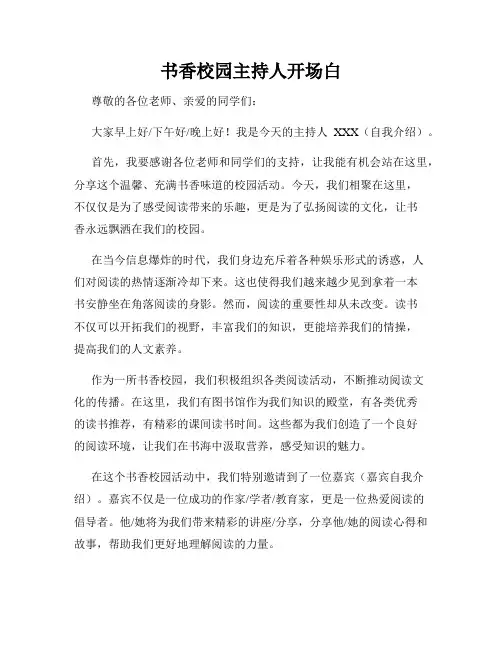 书香校园主持人开场白

尊敬的各位老师、亲爱的同学们：

大家早上好/下午好/晚上好！我是今天的主持人 XXX（自我介绍）。

首先，我要感谢各位老师和同学们的支持，让我能有机会站在这里，分享这个温馨、充满书香味道的校园活动。今天，我们相聚在这里，不仅仅是为了感受阅读带来的乐趣，更是为了弘扬阅读的文化，让书香永远飘洒在我们的校园。

在当今信息爆炸的时代，我们身边充斥着各种娱乐形式的诱惑，人们对阅读的热情逐渐冷却下来。这也使得我们越来越少见到拿着一本书安静坐在角落阅读的身影。然而，阅读的重要性却从未改变。读书不仅可以开拓我们的视野，丰富我们的知识，更能培养我们的情操，提高我们的人文素养。

作为一所书香校园，我们积极组织各类阅读活动，不断推动阅读文化的传播。在这里，我们有图书馆作为我们知识的殿堂，有各类优秀的读书推荐，有精彩的课间读书时间。这些都为我们创造了一个良好的阅读环境，让我们在书海中汲取营养，感受知识的魅力。

在这个书香校园活动中，我们特别邀请到了一位嘉宾（嘉宾自我介绍）。嘉宾不仅是一位成功的作家/学者/教育家，更是一位热爱阅读的倡导者。他/她将为我们带来精彩的讲座/分享，分享他/她的阅读心得和故事，帮助我们更好地理解阅读的力量。